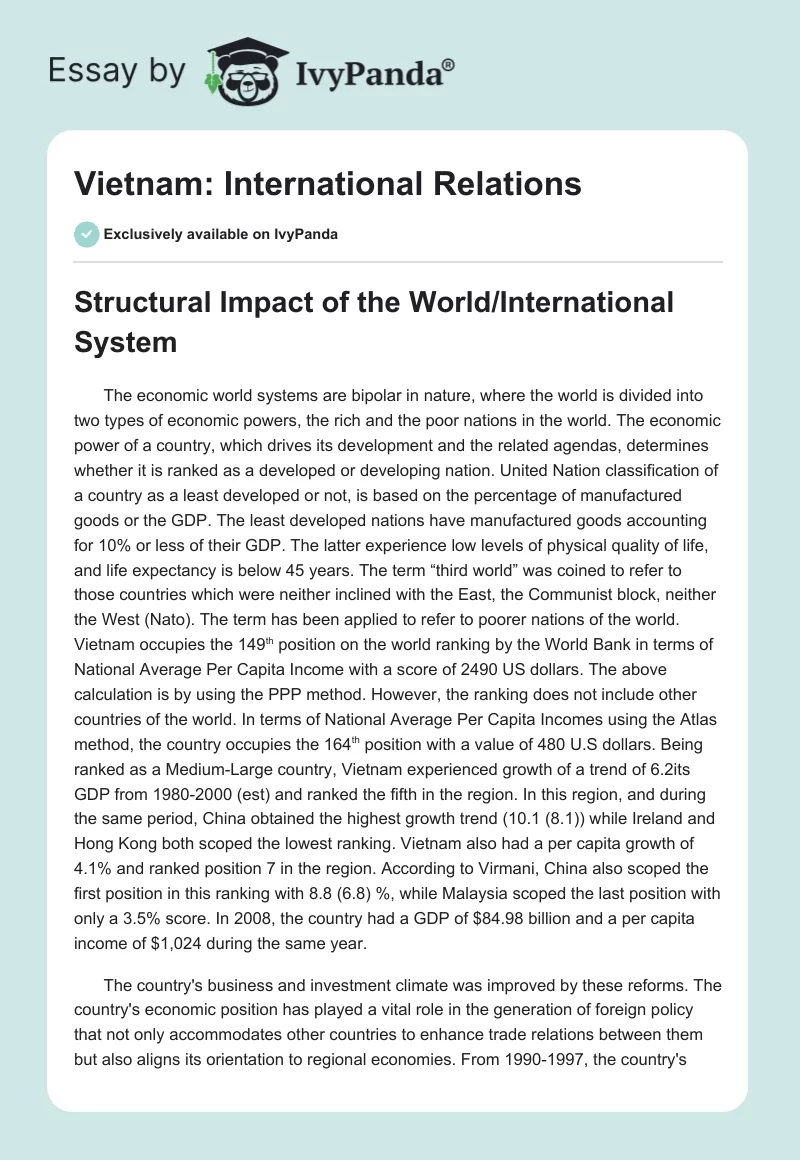 Essay by IvyPanda®

Vietnam: International Relations

Exclusively available on IvyPanda

Structural Impact of the World/International System

The economic world systems are bipolar in nature, where the world is divided into two types of economic powers, the rich and the poor nations in the world. The economic power of a country, which drives its development and the related agendas, determines whether it is ranked as a developed or developing nation. United Nation classification of a country as a least developed or not, is based on the percentage of manufactured goods or the GDP. The least developed nations have manufactured goods accounting for 10% or less of their GDP. The latter experience low levels of physical quality of life, and life expectancy is below 45 years. The term “third world” was coined to refer to those countries which were neither inclined with the East, the Communist block, neither the West (Nato). The term has been applied to refer to poorer nations of the world. Vietnam occupies the 149$^{th}$ position on the world ranking by the World Bank in terms of National Average Per Capita Income with a score of 2490 US dollars. The above calculation is by using the PPP method. However, the ranking does not include other countries of the world. In terms of National Average Per Capita Incomes using the Atlas method, the country occupies the 164$^{th}$ position with a value of 480 U.S dollars. Being ranked as a Medium-Large country, Vietnam experienced growth of a trend of 6.2its GDP from 1980-2000 (est) and ranked the fifth in the region. In this region, and during the same period, China obtained the highest growth trend (10.1 (8.1)) while Ireland and Hong Kong both scoped the lowest ranking. Vietnam also had a per capita growth of 4.1% and ranked position 7 in the region. According to Virmani, China also scoped the first position in this ranking with 8.8 (6.8) %, while Malaysia scoped the last position with only a 3.5% score. In 2008, the country had a GDP of $84.98 billion and a per capita income of $1,024 during the same year.

The country's business and investment climate was improved by these reforms. The country's economic position has played a vital role in the generation of foreign policy that not only accommodates other countries to enhance trade relations between them but also aligns its orientation to regional economies. From 1990-1997, the country's